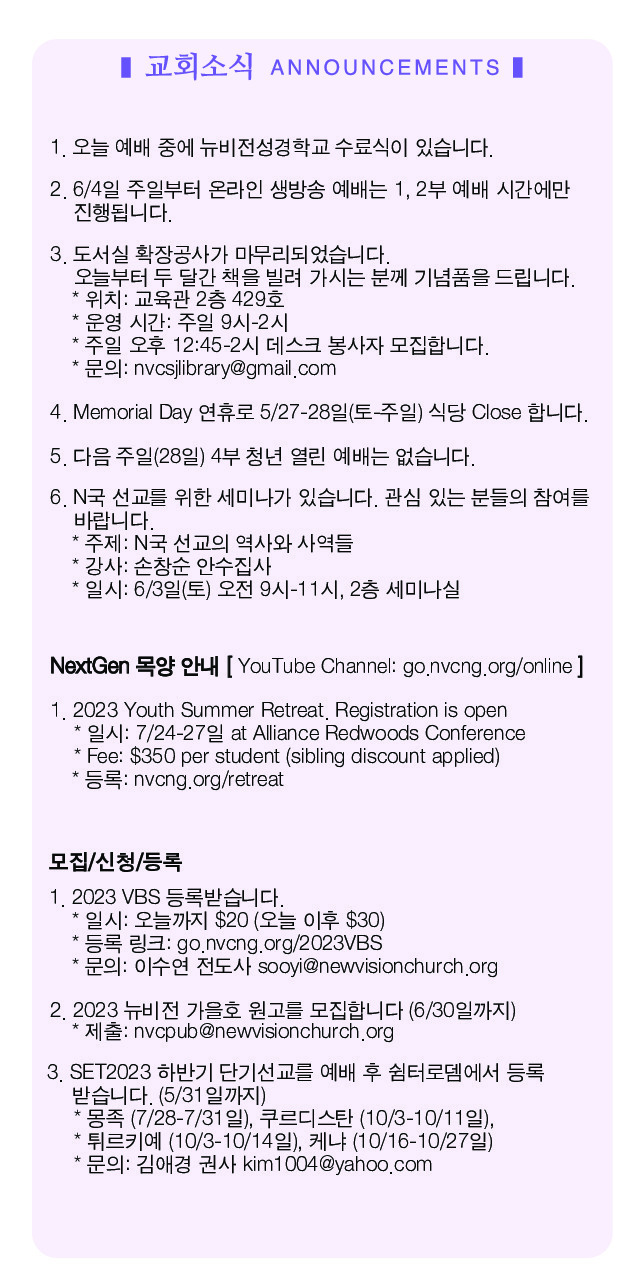 ▌교회소식 ANNOUNCEMENTS ▌

1. 오늘 예배 중에 뉴비전성경학교 수료식이 있습니다.

2. 6/4일 주일부터 온라인 생방송 예배는 1, 2부 예배 시간에만 진행됩니다.

3. 도서실 확장공사가 마무리되었습니다.
오늘부터 두 달간 책을 빌려 가시는 분께 기념품을 드립니다.
* 위치: 교육관 2층 429호
* 운영 시간: 주일 9시-2시
* 주일 오후 12:45-2시 데스크 봉사자 모집합니다.
* 문의: nvcsjlibrary@gmail.com

4. Memorial Day 연휴로 5/27-28일(토-주일) 식당 Close 합니다.

5. 다음 주일(28일) 4부 청년 열린 예배는 없습니다.

6. N국 선교를 위한 세미나가 있습니다. 관심 있는 분들의 참여를 바랍니다.
* 주제: N국 선교의 역사와 사역들
* 강사: 손창순 안수집사
* 일시: 6/3일(토) 오전 9시-11시, 2층 세미나실

NextGen 목양 안내 [ YouTube Channel: go.nvcng.org/online ]

1. 2023 Youth Summer Retreat. Registration is open
* 일시: 7/24-27일 at Alliance Redwoods Conference
* Fee: $350 per student (sibling discount applied)
* 등록: nvcng.org/retreat

모집/신청/등록

1. 2023 VBS 등록받습니다.
* 일시: 오늘까지 $20 (오늘 이후 $30)
* 등록 링크: go.nvcng.org/2023VBS
* 문의: 이수연 전도사 sooyi@newvisionchurch.org

2. 2023 뉴비전 가을호 원고를 모집합니다 (6/30일까지)
* 제출: nvcpub@newvisionchurch.org

3. SET2023 하반기 단기선교를 예배 후 쉼터로뎀에서 등록 받습니다. (5/31일까지)
* 몽족 (7/28-7/31일), 쿠르디스탄 (10/3-10/11일),
* 튀르키예 (10/3-10/14일), 케냐 (10/16-10/27일)
* 문의: 김애경 권사 kim1004@yahoo.com